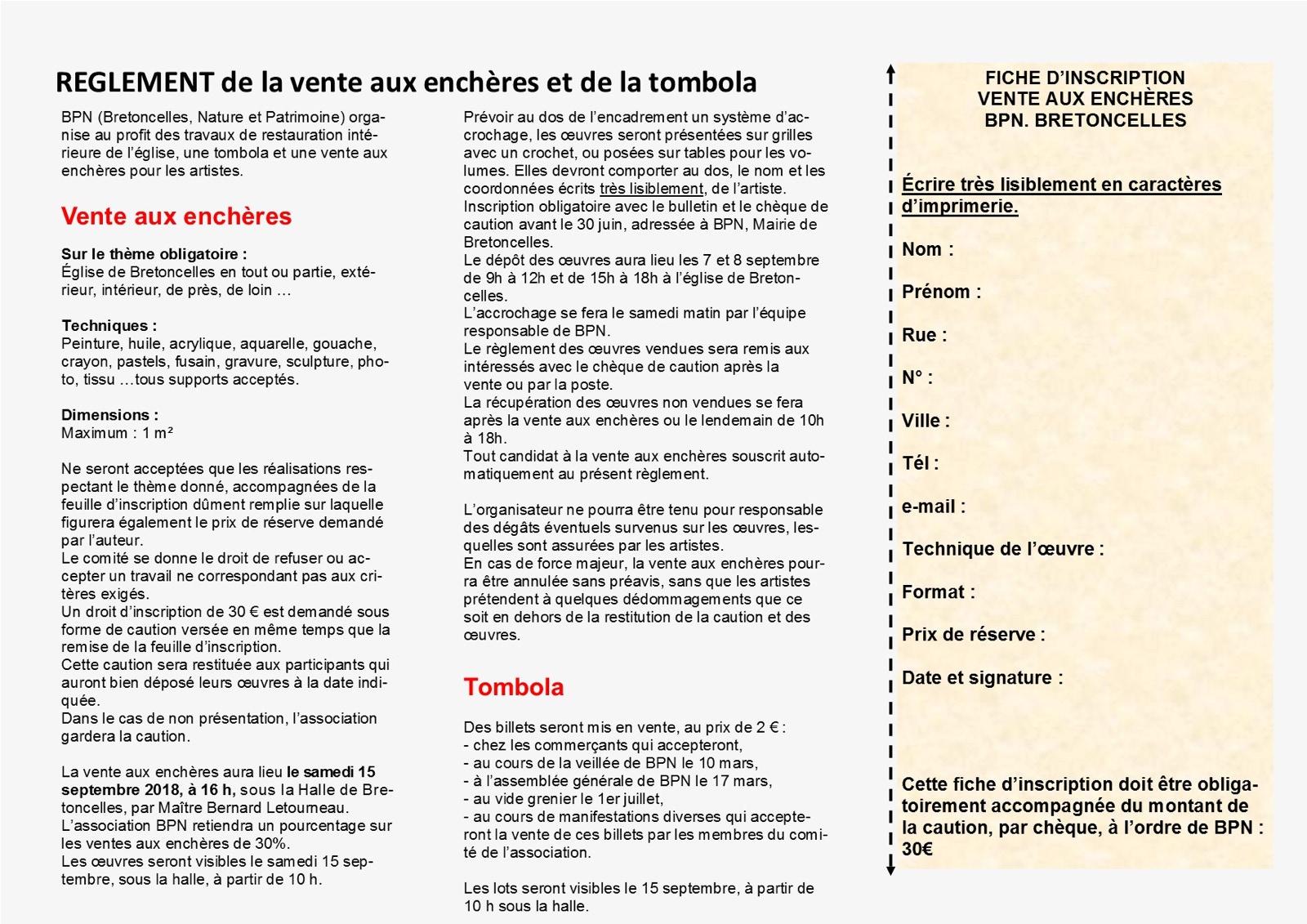 REGLEMENT de la vente aux enchères et de la tombola

BPN (Bretoncelles, Nature et Patrimoine) organise au profit des travaux de restauration intérieure de l'église, une tombola et une vente aux enchères pour les artistes.

Vente aux enchères

Sur le thème obligatoire :
Église de Bretoncelles en tout ou partie, extérieur, intérieur, de près, de loin …

Techniques :
Peinture, huile, acrylique, aquarelle, gouache, crayon, pastels, fusain, gravure, sculpture, photo, tissu …tous supports acceptés.

Dimensions :
Maximum : 1 m²

Ne seront acceptées que les réalisations respectant le thème donné, accompagnées de la feuille d'inscription dûment remplie sur laquelle figurera également le prix de réserve demandé par l'auteur.
Le comité se donne le droit de refuser ou accepter un travail ne correspondant pas aux critères exigés.
Un droit d'inscription de 30 € est demandé sous forme de caution versée en même temps que la remise de la feuille d'inscription.
Cette caution sera restituée aux participants qui auront bien déposé leurs œuvres à la date indiquée.
Dans le cas de non présentation, l'association gardera la caution.

La vente aux enchères aura lieu le samedi 15 septembre 2018, à 16 h, sous la Halle de Bretoncelles, par Maître Bernard Letourneau.
L'association BPN retiendra un pourcentage sur les ventes aux enchères de 30%.
Les œuvres seront visibles le samedi 15 septembre, sous la halle, à partir de 10 h.

Prévoir au dos de l'encadrement un système d'accrochage, les œuvres seront présentées sur grilles avec un crochet, ou posées sur tables pour les volumes. Elles devront comporter au dos, le nom et les coordonnées écrits très lisiblement, de l'artiste.
Inscription obligatoire avec le bulletin et le chèque de caution avant le 30 juin, adressée à BPN, Mairie de Bretoncelles.
Le dépôt des œuvres aura lieu les 7 et 8 septembre de 9h à 12h et de 15h à 18h à l'église de Bretoncelles.
L'accrochage se fera le samedi matin par l'équipe responsable de BPN.
Le règlement des œuvres vendues sera remis aux intéressés avec le chèque de caution après la vente ou par la poste.
La récupération des œuvres non vendues se fera après la vente aux enchères ou le lendemain de 10h à 18h.
Tout candidat à la vente aux enchères souscrit automatiquement au présent règlement.

L'organisateur ne pourra être tenu pour responsable des dégâts éventuels survenus sur les œuvres, lesquelles sont assurées par les artistes.
En cas de force majeur, la vente aux enchères pourra être annulée sans préavis, sans que les artistes prétendent à quelques dédommagements que ce soit en dehors de la restitution de la caution et des œuvres.

Tombola

Des billets seront mis en vente, au prix de 2 € :
- chez les commerçants qui accepteront,
- au cours de la veillée de BPN le 10 mars,
- à l'assemblée générale de BPN le 17 mars,
- au vide grenier le 1er juillet,
- au cours de manifestations diverses qui accepteront la vente de ces billets par les membres du comité de l'association.

Les lots seront visibles le 15 septembre, à partir de 10 h sous la halle.

FICHE D'INSCRIPTION
VENTE AUX ENCHÈRES
BPN. BRETONCELLES

Écrire très lisiblement en caractères d'imprimerie.

Nom :

Prénom :

Rue :

N° :

Ville :

Tél :

e-mail :

Technique de l'œuvre :

Format :

Prix de réserve :

Date et signature :

Cette fiche d'inscription doit être obligatoirement accompagnée du montant de la caution, par chèque, à l'ordre de BPN : 30€